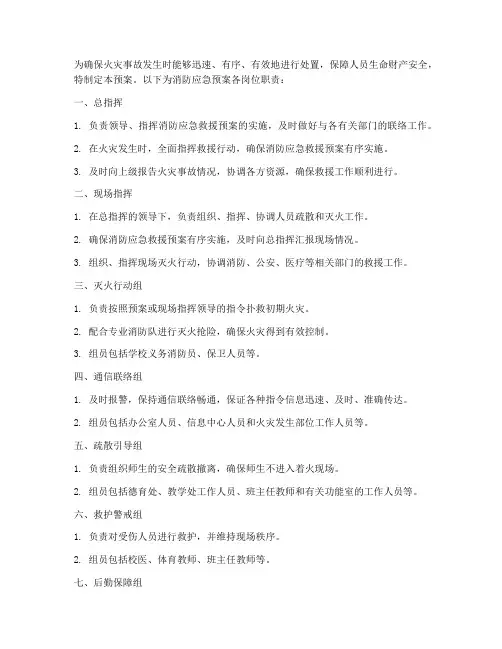 为确保火灾事故发生时能够迅速、有序、有效地进行处置，保障人员生命财产安全，特制定本预案。以下为消防应急预案各岗位职责：

一、总指挥

1. 负责领导、指挥消防应急救援预案的实施，及时做好与各有关部门的联络工作。

2. 在火灾发生时，全面指挥救援行动，确保消防应急救援预案有序实施。

3. 及时向上级报告火灾事故情况，协调各方资源，确保救援工作顺利进行。

二、现场指挥

1. 在总指挥的领导下，负责组织、指挥、协调人员疏散和灭火工作。

2. 确保消防应急救援预案有序实施，及时向总指挥汇报现场情况。

3. 组织、指挥现场灭火行动，协调消防、公安、医疗等相关部门的救援工作。

三、灭火行动组

1. 负责按照预案或现场指挥领导的指令扑救初期火灾。

2. 配合专业消防队进行灭火抢险，确保火灾得到有效控制。

3. 组员包括学校义务消防员、保卫人员等。

四、通信联络组

1. 及时报警，保持通信联络畅通，保证各种指令信息迅速、及时、准确传达。

2. 组员包括办公室人员、信息中心人员和火灾发生部位工作人员等。

五、疏散引导组

1. 负责组织师生的安全疏散撤离，确保师生不进入着火现场。

2. 组员包括德育处、教学处工作人员、班主任教师和有关功能室的工作人员等。

六、救护警戒组

1. 负责对受伤人员进行救护，并维持现场秩序。

2. 组员包括校医、体育教师、班主任教师等。

七、后勤保障组